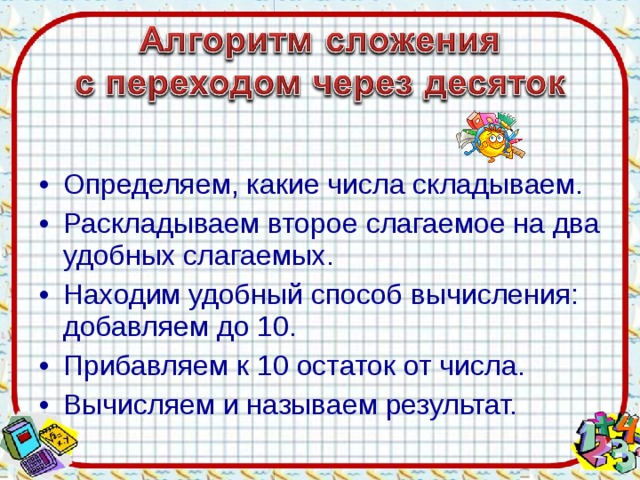 Алгоритм сложения
с переходом через десяток

• Определяем, какие числа складываем.
• Раскладываем второе слагаемое на два удобных слагаемых.
• Находим удобный способ вычисления: добавляем до 10.
• Прибавляем к 10 остаток от числа.
• Вычисляем и называем результат.